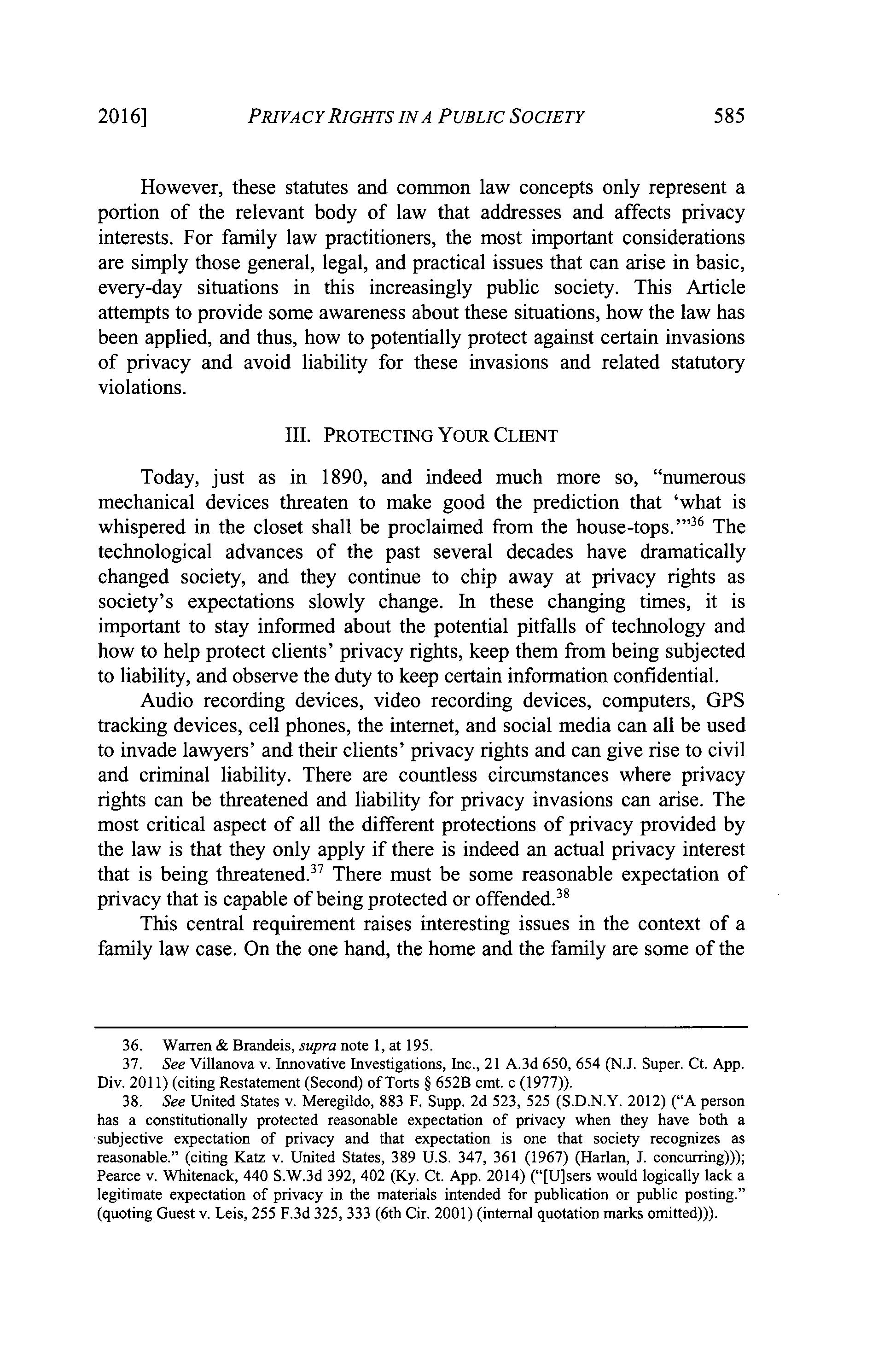 2016] PRIVACY RIGHTS IN A PUBLIC SOCIETY 585

However, these statutes and common law concepts only represent a portion of the relevant body of law that addresses and affects privacy interests. For family law practitioners, the most important considerations are simply those general, legal, and practical issues that can arise in basic, every-day situations in this increasingly public society. This Article attempts to provide some awareness about these situations, how the law has been applied, and thus, how to potentially protect against certain invasions of privacy and avoid liability for these invasions and related statutory violations.

III. PROTECTING YOUR CLIENT

Today, just as in 1890, and indeed much more so, "numerous mechanical devices threaten to make good the prediction that 'what is whispered in the closet shall be proclaimed from the house-tops.'"$^{36}$ The technological advances of the past several decades have dramatically changed society, and they continue to chip away at privacy rights as society's expectations slowly change. In these changing times, it is important to stay informed about the potential pitfalls of technology and how to help protect clients' privacy rights, keep them from being subjected to liability, and observe the duty to keep certain information confidential.

Audio recording devices, video recording devices, computers, GPS tracking devices, cell phones, the internet, and social media can all be used to invade lawyers' and their clients' privacy rights and can give rise to civil and criminal liability. There are countless circumstances where privacy rights can be threatened and liability for privacy invasions can arise. The most critical aspect of all the different protections of privacy provided by the law is that they only apply if there is indeed an actual privacy interest that is being threatened.$^{37}$ There must be some reasonable expectation of privacy that is capable of being protected or offended.$^{38}$

This central requirement raises interesting issues in the context of a family law case. On the one hand, the home and the family are some of the

36. Warren & Brandeis, supra note 1, at 195.
37. See Villanova v. Innovative Investigations, Inc., 21 A.3d 650, 654 (N.J. Super. Ct. App. Div. 2011) (citing Restatement (Second) of Torts § 652B cmt. c (1977)).
38. See United States v. Meregildo, 883 F. Supp. 2d 523, 525 (S.D.N.Y. 2012) ("A person has a constitutionally protected reasonable expectation of privacy when they have both a subjective expectation of privacy and that expectation is one that society recognizes as reasonable." (citing Katz v. United States, 389 U.S. 347, 361 (1967) (Harlan, J. concurring))); Pearce v. Whitenack, 440 S.W.3d 392, 402 (Ky. Ct. App. 2014) ("[U]sers would logically lack a legitimate expectation of privacy in the materials intended for publication or public posting." (quoting Guest v. Leis, 255 F.3d 325, 333 (6th Cir. 2001) (internal quotation marks omitted))).